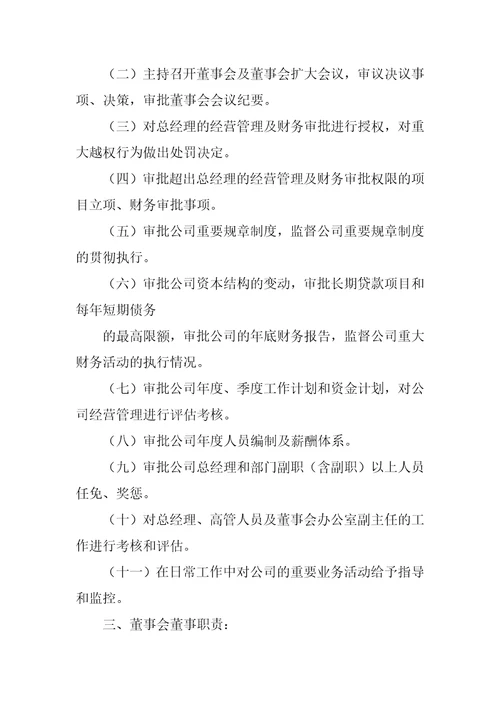 （二）主持召开董事会及董事会扩大会议，审议决议事项、决策，审批董事会会议纪要。

（三）对总经理的经营管理及财务审批进行授权，对重大越权行为做出处罚决定。

（四）审批超出总经理的经营管理及财务审批权限的项目立项、财务审批事项。

（五）审批公司重要规章制度，监督公司重要规章制度的贯彻执行。

（六）审批公司资本结构的变动，审批长期贷款项目和每年短期债务

的最高限额，审批公司的年底财务报告，监督公司重大财务活动的执行情况。

（七）审批公司年度、季度工作计划和资金计划，对公司经营管理进行评估考核。

（八）审批公司年度人员编制及薪酬体系。

（九）审批公司总经理和部门副职（含副职）以上人员任免、奖惩。

（十）对总经理、高管人员及董事会办公室副主任的工作进行考核和评估。

（十一）在日常工作中对公司的重要业务活动给予指导和监控。

三、董事会董事职责：